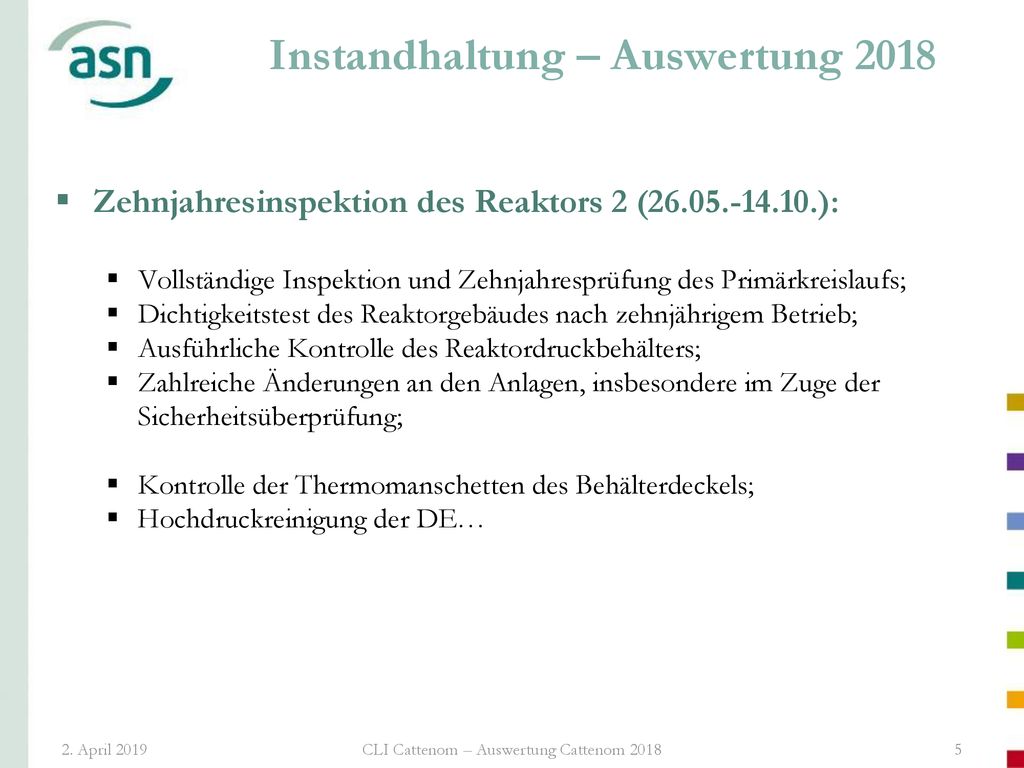 asn

Instandhaltung – Auswertung 2018

▪ Zehnjahresinspektion des Reaktors 2 (26.05.-14.10.):

▪ Vollständige Inspektion und Zehnjahresprüfung des Primärkreislaufs;
▪ Dichtigkeitstest des Reaktorgebäudes nach zehnjährigem Betrieb;
▪ Ausführliche Kontrolle des Reaktordruckbehälters;
▪ Zahlreiche Änderungen an den Anlagen, insbesondere im Zuge der Sicherheitsüberprüfung;

▪ Kontrolle der Thermomanschetten des Behälterdeckels;
▪ Hochdruckreinigung der DE…

2. April 2019 CLI Cattenom – Auswertung Cattenom 2018 5